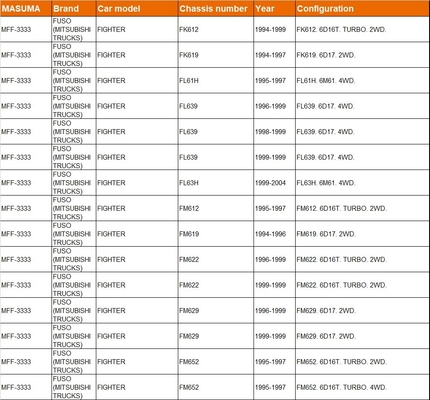 | MASUMA | Brand | Car model | Chassis number | Year | Configuration |
|---|---|---|---|---|---|
| MFF-3333 | FUSO (MITSUBISHI TRUCKS) | FIGHTER | FK612 | 1994-1999 | FK612. 6D16T. TURBO. 2WD. |
| MFF-3333 | FUSO (MITSUBISHI TRUCKS) | FIGHTER | FK619 | 1994-1997 | FK619. 6D17. 2WD. |
| MFF-3333 | FUSO (MITSUBISHI TRUCKS) | FIGHTER | FL61H | 1995-1997 | FL61H. 6M61. 4WD. |
| MFF-3333 | FUSO (MITSUBISHI TRUCKS) | FIGHTER | FL639 | 1996-1999 | FL639. 6D17. 4WD. |
| MFF-3333 | FUSO (MITSUBISHI TRUCKS) | FIGHTER | FL639 | 1998-1999 | FL639. 6D17. 4WD. |
| MFF-3333 | FUSO (MITSUBISHI TRUCKS) | FIGHTER | FL639 | 1999-1999 | FL639. 6D17. 4WD. |
| MFF-3333 | FUSO (MITSUBISHI TRUCKS) | FIGHTER | FL63H | 1999-2004 | FL63H. 6M61. 4WD. |
| MFF-3333 | FUSO (MITSUBISHI TRUCKS) | FIGHTER | FM612 | 1995-1997 | FM612. 6D16T. TURBO. 2WD. |
| MFF-3333 | FUSO (MITSUBISHI TRUCKS) | FIGHTER | FM619 | 1994-1996 | FM619. 6D17. 2WD. |
| MFF-3333 | FUSO (MITSUBISHI TRUCKS) | FIGHTER | FM622 | 1996-1999 | FM622. 6D16T. TURBO. 2WD. |
| MFF-3333 | FUSO (MITSUBISHI TRUCKS) | FIGHTER | FM622 | 1999-1999 | FM622. 6D16T. TURBO. 2WD. |
| MFF-3333 | FUSO (MITSUBISHI TRUCKS) | FIGHTER | FM629 | 1996-1999 | FM629. 6D17. 2WD. |
| MFF-3333 | FUSO (MITSUBISHI TRUCKS) | FIGHTER | FM629 | 1999-1999 | FM629. 6D17. 2WD. |
| MFF-3333 | FUSO (MITSUBISHI TRUCKS) | FIGHTER | FM652 | 1995-1997 | FM652. 6D16T. TURBO. 2WD. |
| MFF-3333 | FUSO (MITSUBISHI TRUCKS) | FIGHTER | FM652 | 1995-1997 | FM652. 6D16T. TURBO. 4WD. |